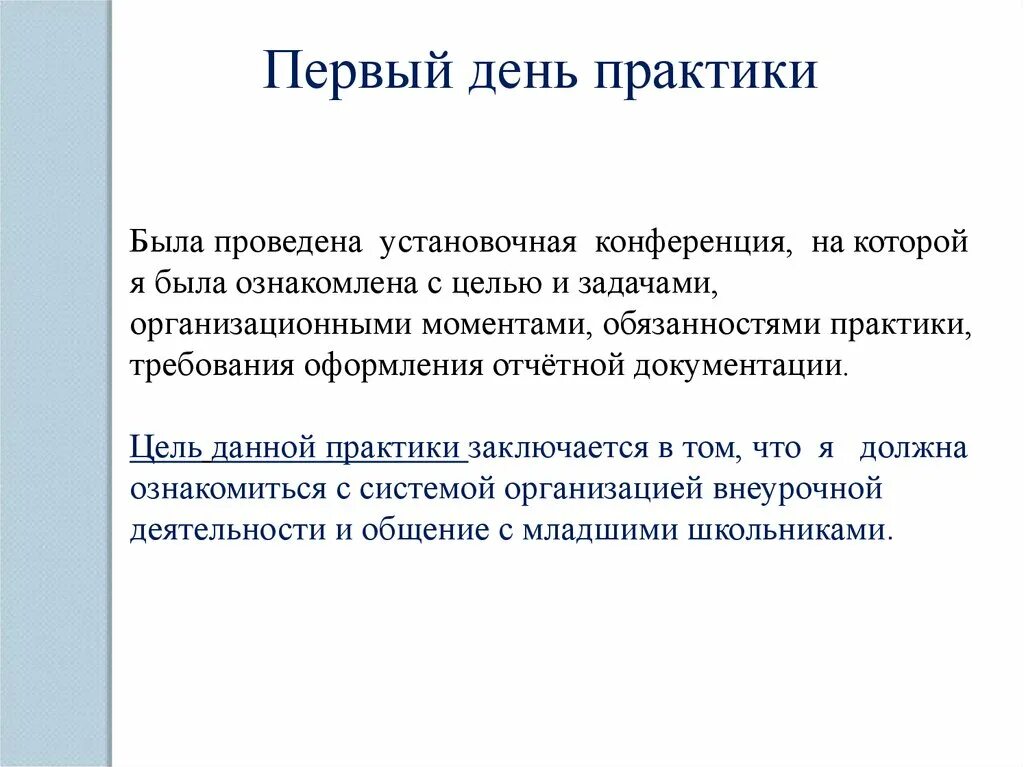 Первый день практики

Была проведена установочная конференция, на которой я была ознакомлена с целью и задачами, организационными моментами, обязанностями практики, требования оформления отчётной документации.

Цель данной практики заключается в том, что я должна ознакомиться с системой организацией внеурочной деятельности и общение с младшими школьниками.